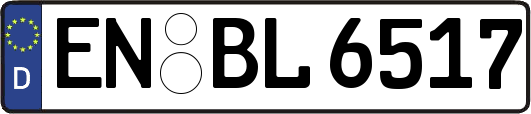 D
EN BL 6517